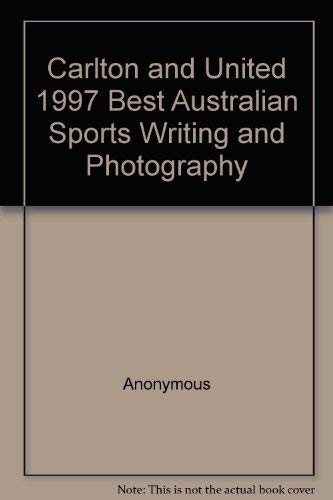 Carlton and United 1997 Best Australian Sports Writing and Photography

Anonymous

Note: This is not the actual book cover